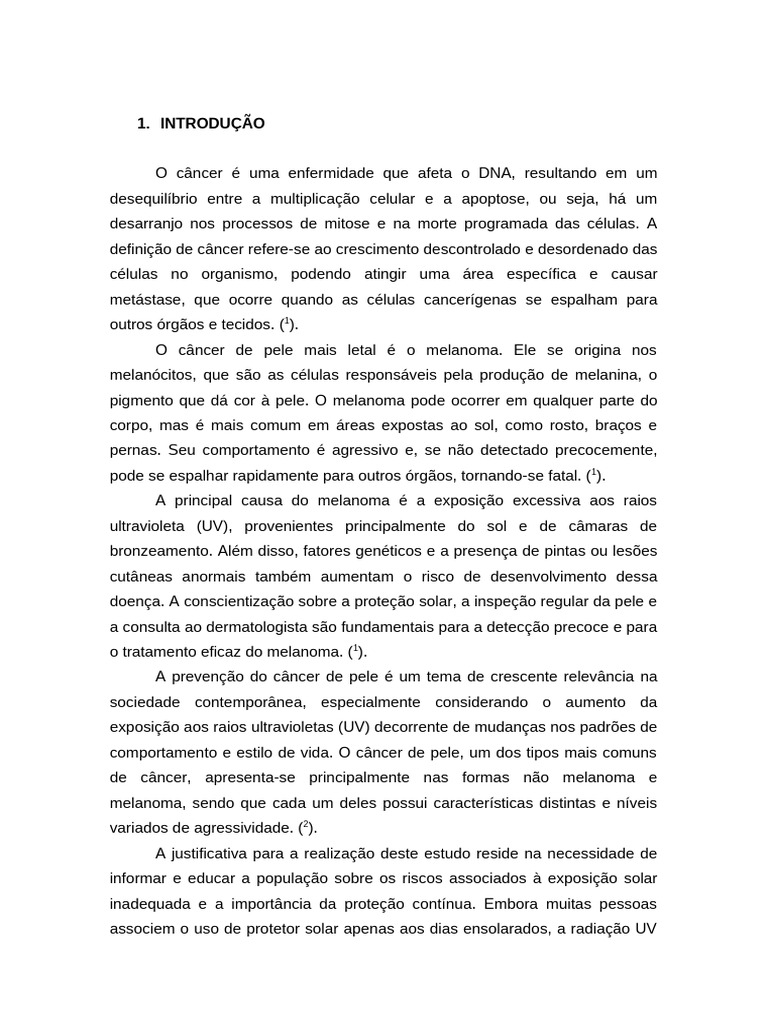 1. INTRODUÇÃO

O câncer é uma enfermidade que afeta o DNA, resultando em um desequilíbrio entre a multiplicação celular e a apoptose, ou seja, há um desarranjo nos processos de mitose e na morte programada das células. A definição de câncer refere-se ao crescimento descontrolado e desordenado das células no organismo, podendo atingir uma área específica e causar metástase, que ocorre quando as células cancerígenas se espalham para outros órgãos e tecidos. ($^1$).

O câncer de pele mais letal é o melanoma. Ele se origina nos melanócitos, que são as células responsáveis pela produção de melanina, o pigmento que dá cor à pele. O melanoma pode ocorrer em qualquer parte do corpo, mas é mais comum em áreas expostas ao sol, como rosto, braços e pernas. Seu comportamento é agressivo e, se não detectado precocemente, pode se espalhar rapidamente para outros órgãos, tornando-se fatal. ($^1$).

A principal causa do melanoma é a exposição excessiva aos raios ultravioleta (UV), provenientes principalmente do sol e de câmaras de bronzeamento. Além disso, fatores genéticos e a presença de pintas ou lesões cutâneas anormais também aumentam o risco de desenvolvimento dessa doença. A conscientização sobre a proteção solar, a inspeção regular da pele e a consulta ao dermatologista são fundamentais para a detecção precoce e para o tratamento eficaz do melanoma. ($^1$).

A prevenção do câncer de pele é um tema de crescente relevância na sociedade contemporânea, especialmente considerando o aumento da exposição aos raios ultravioletas (UV) decorrente de mudanças nos padrões de comportamento e estilo de vida. O câncer de pele, um dos tipos mais comuns de câncer, apresenta-se principalmente nas formas não melanoma e melanoma, sendo que cada um deles possui características distintas e níveis variados de agressividade. ($^2$).

A justificativa para a realização deste estudo reside na necessidade de informar e educar a população sobre os riscos associados à exposição solar inadequada e a importância da proteção contínua. Embora muitas pessoas associem o uso de protetor solar apenas aos dias ensolarados, a radiação UV